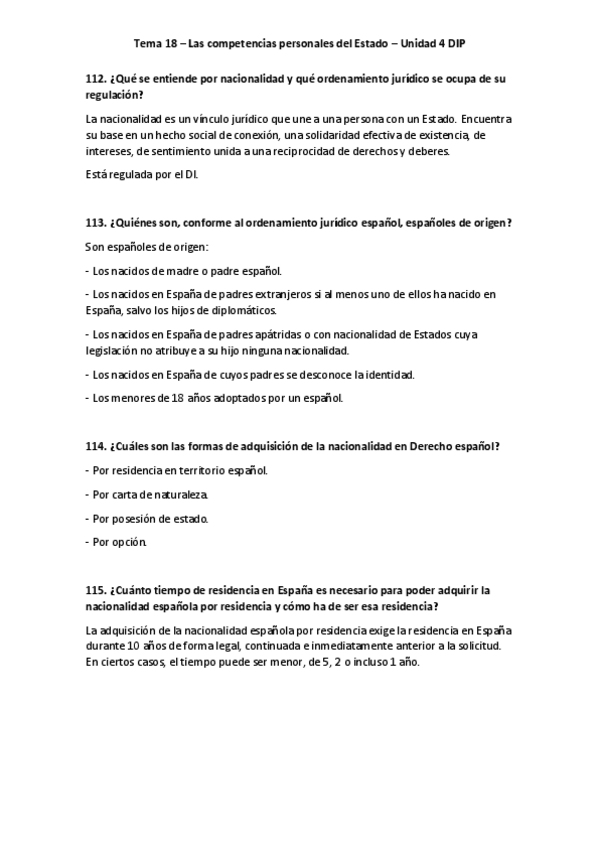 Tema 18 – Las competencias personales del Estado – Unidad 4 DIP

112. ¿Qué se entiende por nacionalidad y qué ordenamiento jurídico se ocupa de su regulación?

La nacionalidad es un vínculo jurídico que une a una persona con un Estado. Encuentra su base en un hecho social de conexión, una solidaridad efectiva de existencia, de intereses, de sentimiento unida a una reciprocidad de derechos y deberes.

Está regulada por el DI.

113. ¿Quiénes son, conforme al ordenamiento jurídico español, españoles de origen?

Son españoles de origen:

- Los nacidos de madre o padre español.

- Los nacidos en España de padres extranjeros si al menos uno de ellos ha nacido en España, salvo los hijos de diplomáticos.

- Los nacidos en España de padres apátridas o con nacionalidad de Estados cuya legislación no atribuye a su hijo ninguna nacionalidad.

- Los nacidos en España de cuyos padres se desconoce la identidad.

- Los menores de 18 años adoptados por un español.

114. ¿Cuáles son las formas de adquisición de la nacionalidad en Derecho español?

- Por residencia en territorio español.

- Por carta de naturaleza.

- Por posesión de estado.

- Por opción.

115. ¿Cuánto tiempo de residencia en España es necesario para poder adquirir la nacionalidad española por residencia y cómo ha de ser esa residencia?

La adquisición de la nacionalidad española por residencia exige la residencia en España durante 10 años de forma legal, continuada e inmediatamente anterior a la solicitud. En ciertos casos, el tiempo puede ser menor, de 5, 2 o incluso 1 año.